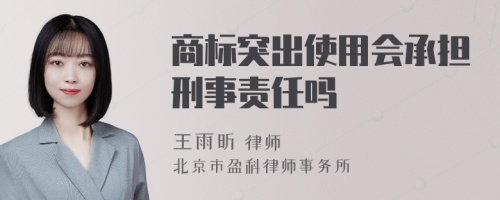 商标突出使用会承担刑事责任吗

王雨昕 律师
北京市盈科律师事务所